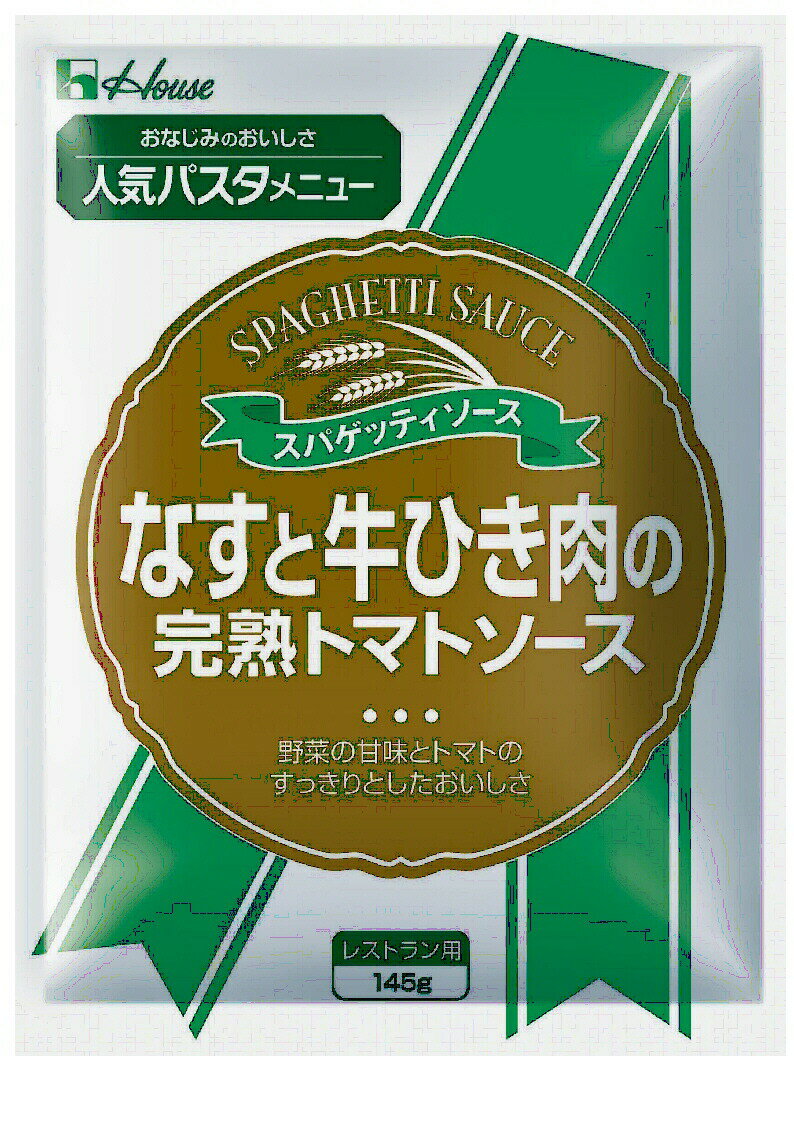 House

おなじみのおいしさ
人気パスタメニュー

SPAGHETTI SAUCE
スパゲッティソース
なすと牛ひき肉の
完熟トマトソース

野菜の甘味とトマトの
すっきりとしたおいしさ

レストラン用
145g